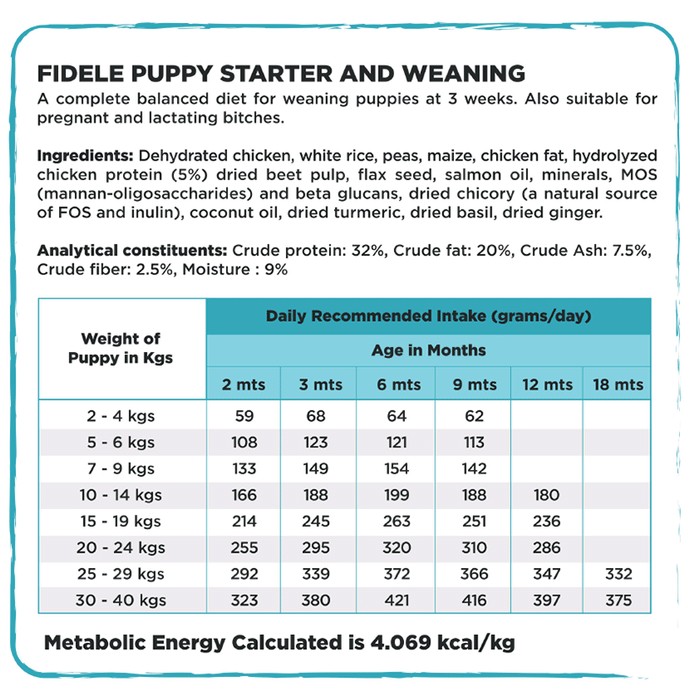 FIDELE PUPPY STARTER AND WEANING

A complete balanced diet for weaning puppies at 3 weeks. Also suitable for pregnant and lactating bitches.

Ingredients: Dehydrated chicken, white rice, peas, maize, chicken fat, hydrolyzed chicken protein (5%) dried beet pulp, flax seed, salmon oil, minerals, MOS (mannan-oligosaccharides) and beta glucans, dried chicory (a natural source of FOS and inulin), coconut oil, dried turmeric, dried basil, dried ginger.

Analytical constituents: Crude protein: 32%, Crude fat: 20%, Crude Ash: 7.5%, Crude fiber: 2.5%, Moisture : 9%

| Weight of Puppy in Kgs | Daily Recommended Intake (grams/day) | | | | | |
|---|---|---|---|---|---|---|
| | Age in Months | | | | | |
| | 2 mts | 3 mts | 6 mts | 9 mts | 12 mts | 18 mts |
| 2 - 4 kgs | 59 | 68 | 64 | 62 | | |
| 5 - 6 kgs | 108 | 123 | 121 | 113 | | |
| 7 - 9 kgs | 133 | 149 | 154 | 142 | | |
| 10 - 14 kgs | 166 | 188 | 199 | 188 | 180 | |
| 15 - 19 kgs | 214 | 245 | 263 | 251 | 236 | |
| 20 - 24 kgs | 255 | 295 | 320 | 310 | 286 | |
| 25 - 29 kgs | 292 | 339 | 372 | 366 | 347 | 332 |
| 30 - 40 kgs | 323 | 380 | 421 | 416 | 397 | 375 |

Metabolic Energy Calculated is 4.069 kcal/kg